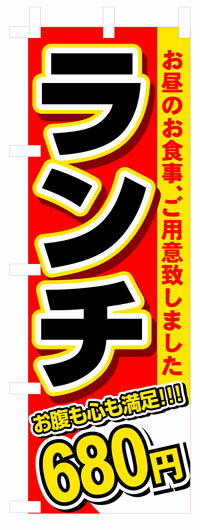 お昼のお食事、ご用意致しました

ランチ

お腹も心も満足!!!

680円